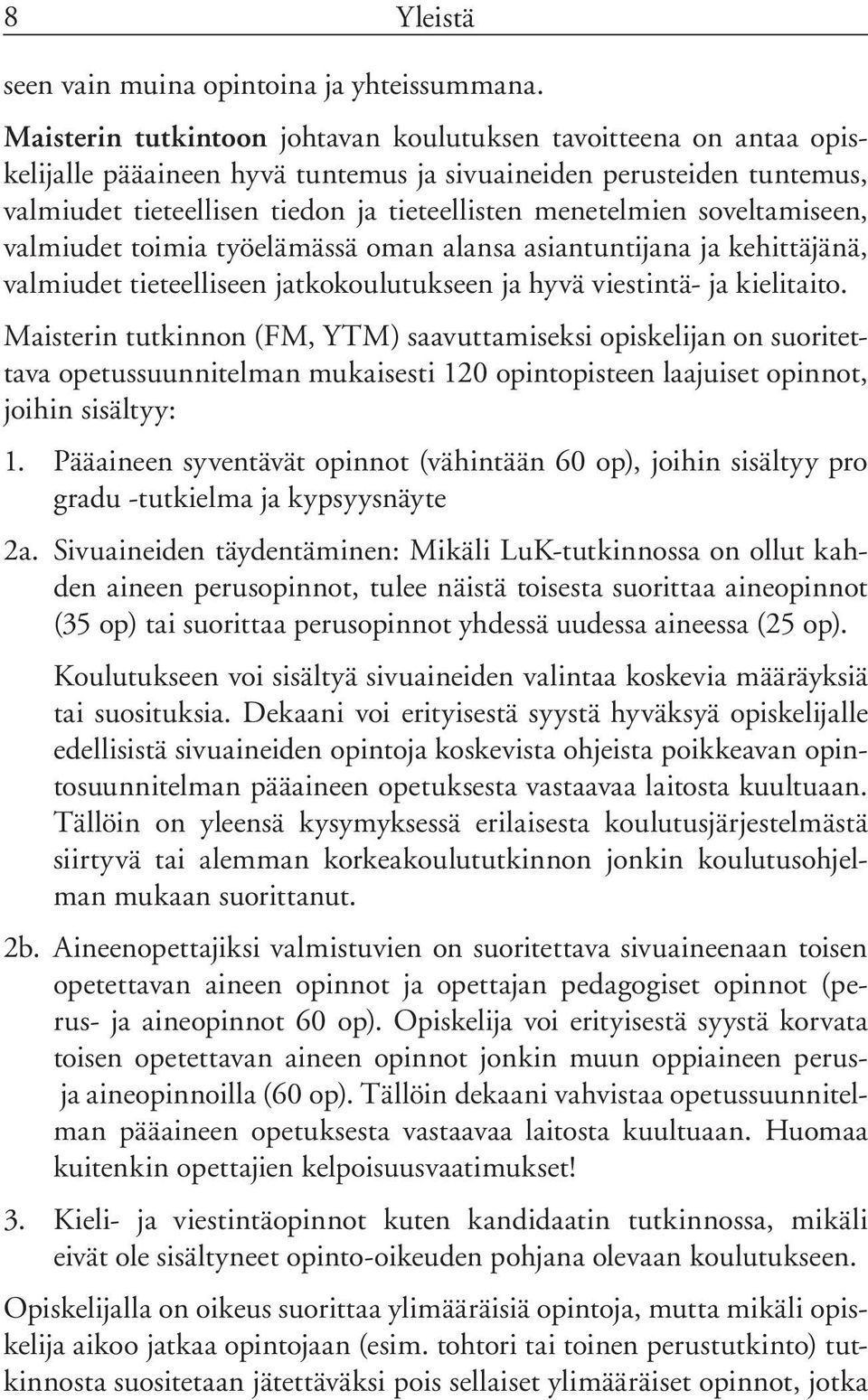 8 Yleistä

seen vain muina opintoina ja yhteissummana.

Maisterin tutkintoon johtavan koulutuksen tavoitteena on antaa opiskelijalle pääaineen hyvä tuntemus ja sivuaineiden perusteiden tuntemus, valmiudet tieteellisen tiedon ja tieteellisten menetelmien soveltamiseen, valmiudet toimia työelämässä oman alansa asiantuntijana ja kehittäjänä, valmiudet tieteelliseen jatkokoulutukseen ja hyvä viestintä- ja kielitaito.

Maisterin tutkinnon (FM, YTM) saavuttamiseksi opiskelijan on suoritettava opetussuunnitelman mukaisesti 120 opintopisteen laajuiset opinnot, joihin sisältyy:

1. Pääaineen syventävät opinnot (vähintään 60 op), joihin sisältyy pro gradu -tutkielma ja kypsyysnäyte

2a. Sivuaineiden täydentäminen: Mikäli LuK-tutkinnossa on ollut kahden aineen perusopinnot, tulee näistä toisesta suorittaa aineopinnot (35 op) tai suorittaa perusopinnot yhdessä uudessa aineessa (25 op).

Koulutukseen voi sisältyä sivuaineiden valintaa koskevia määräyksiä tai suosituksia. Dekaani voi erityisestä syystä hyväksyä opiskelijalle edellisistä sivuaineiden opintoja koskevista ohjeista poikkeavan opintosuunnitelman pääaineen opetuksesta vastaavaa laitosta kuultuaan. Tällöin on yleensä kysymyksessä erilaisesta koulutusjärjestelmästä siirtyvä tai alemman korkeakoulututkinnon jonkin koulutusohjelman mukaan suorittanut.

2b. Aineenopettajiksi valmistuvien on suoritettava sivuaineenaan toisen opetettavan aineen opinnot ja opettajan pedagogiset opinnot (perus- ja aineopinnot 60 op). Opiskelija voi erityisestä syystä korvata toisen opetettavan aineen opinnot jonkin muun oppiaineen perus- ja aineopinnoilla (60 op). Tällöin dekaani vahvistaa opetussuunnitelman pääaineen opetuksesta vastaavaa laitosta kuultuaan. Huomaa kuitenkin opettajien kelpoisuusvaatimukset!

3. Kieli- ja viestintäopinnot kuten kandidaatin tutkinnossa, mikäli eivät ole sisältyneet opinto-oikeuden pohjana olevaan koulutukseen.

Opiskelijalla on oikeus suorittaa ylimääräisiä opintoja, mutta mikäli opiskelija aikoo jatkaa opintojaan (esim. tohtori tai toinen perustutkinto) tutkinnosta suositetaan jätettäväksi pois sellaiset ylimääräiset opinnot, jotka